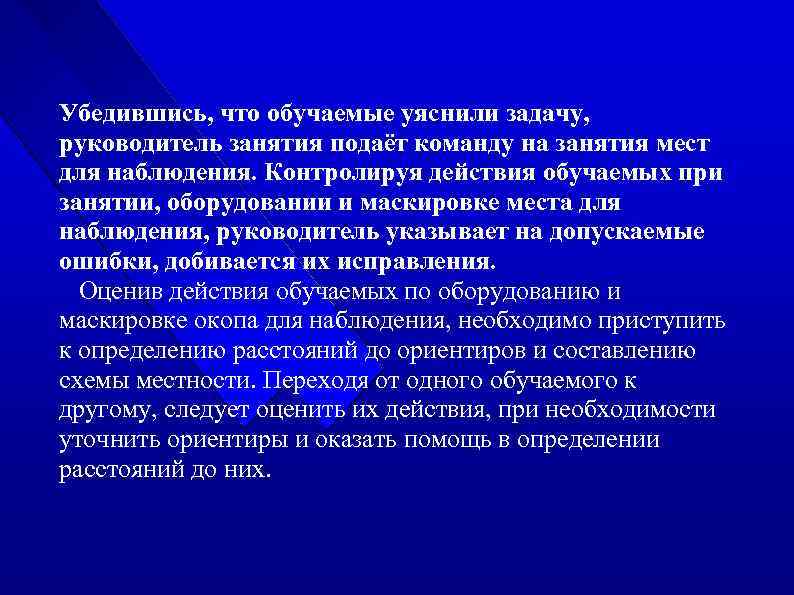 Убедившись, что обучаемые уяснили задачу, руководитель занятия подаёт команду на занятия мест для наблюдения. Контролируя действия обучаемых при занятии, оборудовании и маскировке места для наблюдения, руководитель указывает на допускаемые ошибки, добивается их исправления.

Оценив действия обучаемых по оборудованию и маскировке окопа для наблюдения, необходимо приступить к определению расстояний до ориентиров и составлению схемы местности. Переходя от одного обучаемого к другому, следует оценить их действия, при необходимости уточнить ориентиры и оказать помощь в определении расстояний до них.